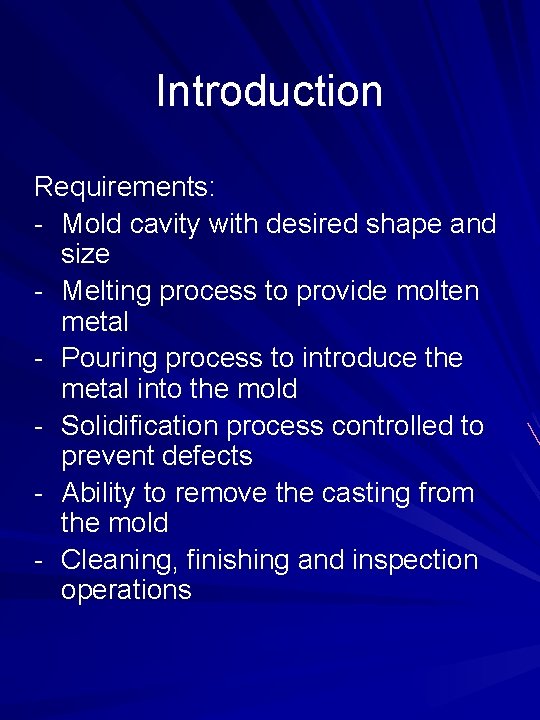 Introduction

Requirements:
- Mold cavity with desired shape and size
- Melting process to provide molten metal
- Pouring process to introduce the metal into the mold
- Solidification process controlled to prevent defects
- Ability to remove the casting from the mold
- Cleaning, finishing and inspection operations